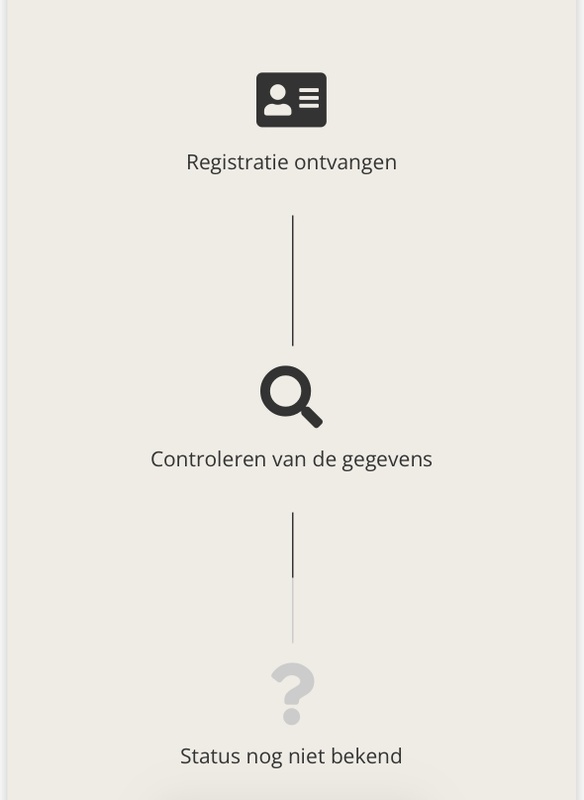 Registratie ontvangen

Controleren van de gegevens

?

Status nog niet bekend